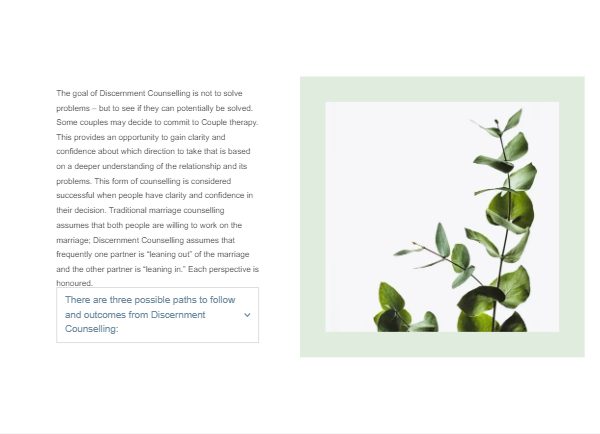 The goal of Discernment Counselling is not to solve problems – but to see if they can potentially be solved. Some couples may decide to commit to Couple therapy. This provides an opportunity to gain clarity and confidence about which direction to take that is based on a deeper understanding of the relationship and its problems. This form of counselling is considered successful when people have clarity and confidence in their decision. Traditional marriage counselling assumes that both people are willing to work on the marriage; Discernment Counselling assumes that frequently one partner is "leaning out" of the marriage and the other partner is "leaning in." Each perspective is honoured.

There are three possible paths to follow and outcomes from Discernment Counselling: